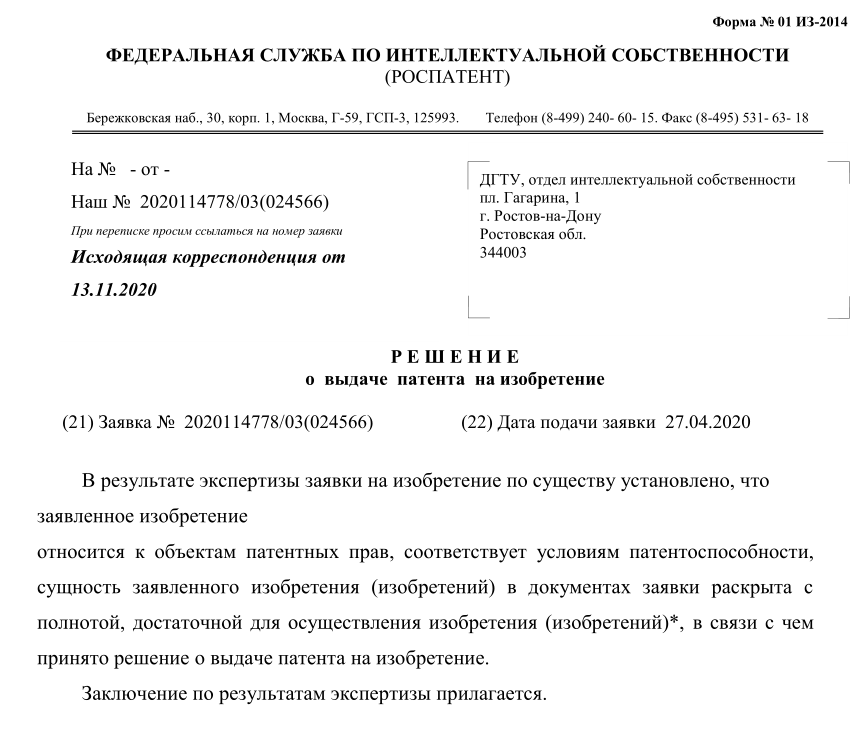 Форма № 01 ИЗ-2014

ФЕДЕРАЛЬНАЯ СЛУЖБА ПО ИНТЕЛЛЕКТУАЛЬНОЙ СОБСТВЕННОСТИ
(РОСПАТЕНТ)

Бережковская наб., 30, корп. 1, Москва, Г-59, ГСП-3, 125993. Телефон (8-499) 240- 60- 15. Факс (8-495) 531- 63- 18

На № - от -
Наш № 2020114778/03(024566)
При переписке просим ссылаться на номер заявки
Исходящая корреспонденция от 13.11.2020

ДГТУ, отдел интеллектуальной собственности
пл. Гагарина, 1
г. Ростов-на-Дону
Ростовская обл.
344003

РЕШЕНИЕ
о выдаче патента на изобретение

(21) Заявка № 2020114778/03(024566) (22) Дата подачи заявки 27.04.2020

В результате экспертизы заявки на изобретение по существу установлено, что заявленное изобретение
относится к объектам патентных прав, соответствует условиям патентоспособности, сущность заявленного изобретения (изобретений) в документах заявки раскрыта с полнотой, достаточной для осуществления изобретения (изобретений)*, в связи с чем принято решение о выдаче патента на изобретение.

Заключение по результатам экспертизы прилагается.